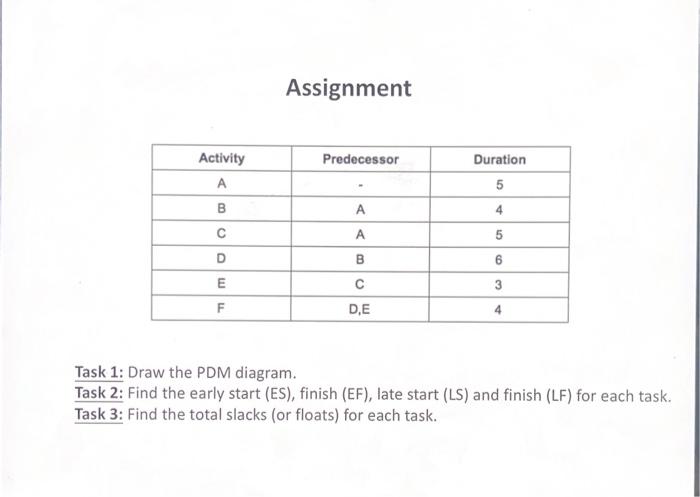 Assignment

| Activity | Predecessor | Duration |
|---|---|---|
| A | - | 5 |
| B | A | 4 |
| C | A | 5 |
| D | B | 6 |
| E | C | 3 |
| F | D,E | 4 |

Task 1: Draw the PDM diagram.
Task 2: Find the early start (ES), finish (EF), late start (LS) and finish (LF) for each task.
Task 3: Find the total slacks (or floats) for each task.